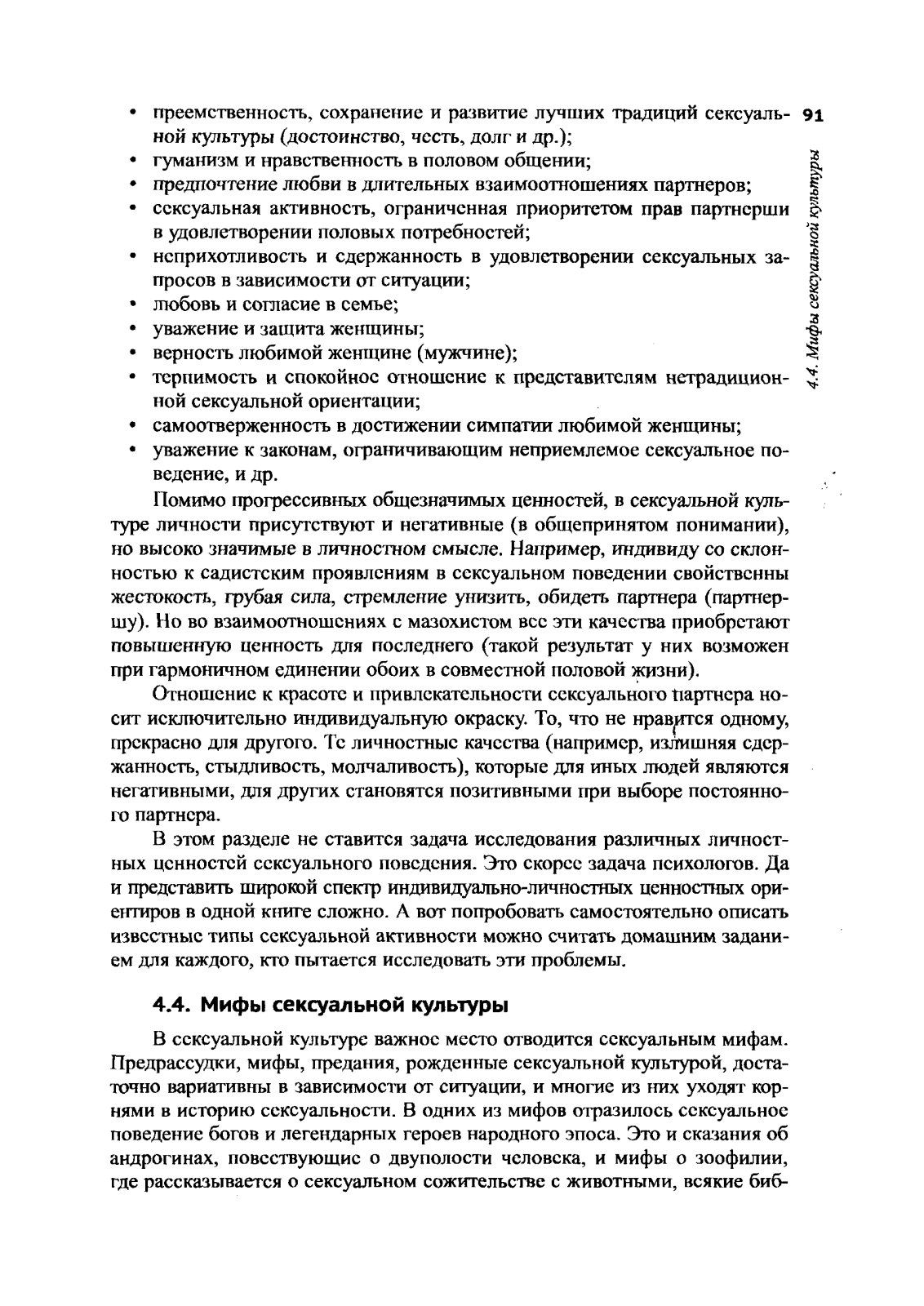 91

4.4. Мифы сексуальной культуры

• преемственность, сохранение и развитие лучших традиций сексуальной культуры (достоинство, честь, долг и др.);
• гуманизм и нравственность в половом общении;
• предпочтение любви в длительных взаимоотношениях партнеров;
• сексуальная активность, ограниченная приоритетом прав партнерши в удовлетворении половых потребностей;
• неприхотливость и сдержанность в удовлетворении сексуальных запросов в зависимости от ситуации;
• любовь и согласие в семье;
• уважение и защита женщины;
• верность любимой женщине (мужчине);
• терпимость и спокойное отношение к представителям нетрадиционной сексуальной ориентации;
• самоотверженность в достижении симпатии любимой женщины;
• уважение к законам, ограничивающим неприемлемое сексуальное поведение, и др.

Помимо прогрессивных общезначимых ценностей, в сексуальной культуре личности присутствуют и негативные (в общепринятом понимании), но высоко значимые в личностном смысле. Например, индивиду со склонностью к садистским проявлениям в сексуальном поведении свойственны жестокость, грубая сила, стремление унизить, обидеть партнера (партнершу). Но во взаимоотношениях с мазохистом все эти качества приобретают повышенную ценность для последнего (такой результат у них возможен при гармоничном единении обоих в совместной половой жизни).

Отношение к красоте и привлекательности сексуального партнера носит исключительно индивидуальную окраску. То, что не нравится одному, прекрасно для другого. Те личностные качества (например, излишняя сдержанность, стыдливость, молчаливость), которые для иных людей являются негативными, для других становятся позитивными при выборе постоянного партнера.

В этом разделе не ставится задача исследования различных личностных ценностей сексуального поведения. Это скорее задача психологов. Да и представить широкой спектр индивидуально-личностных ценностных ориентиров в одной книге сложно. А вот попробовать самостоятельно описать известные типы сексуальной активности можно считать домашним заданием для каждого, кто пытается исследовать эти проблемы.

4.4. Мифы сексуальной культуры

В сексуальной культуре важное место отводится сексуальным мифам. Предрассудки, мифы, предания, рожденные сексуальной культурой, достаточно вариативны в зависимости от ситуации, и многие из них уходят корнями в историю сексуальности. В одних из мифов отразилось сексуальное поведение богов и легендарных героев народного эпоса. Это и сказания об андрогинах, повествующие о двуполости человека, и мифы о зоофилии, где рассказывается о сексуальном сожительстве с животными, всякие биб-